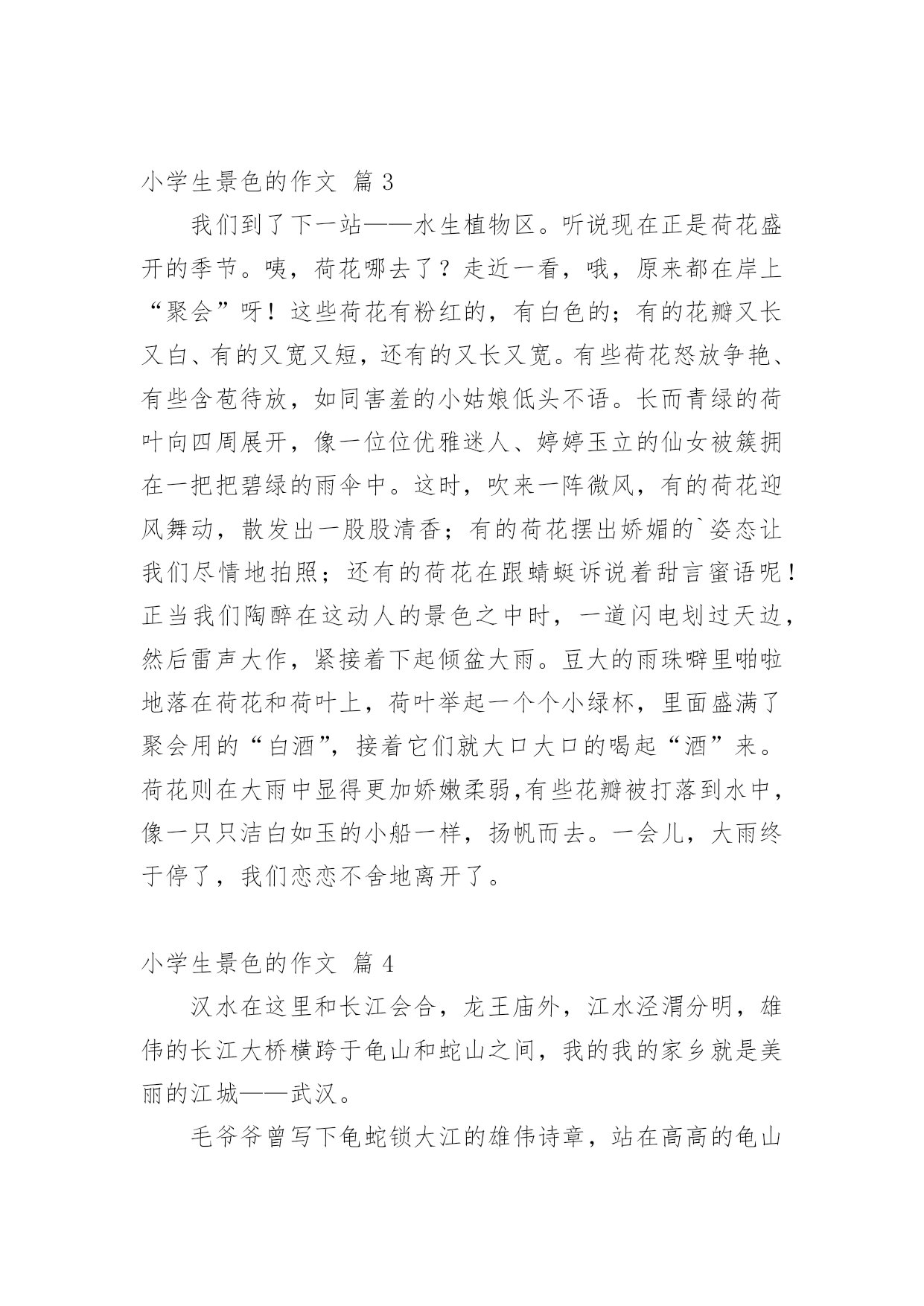 小学生景色的作文 篇 3

我们到了下一站——水生植物区。听说现在正是荷花盛开的季节。咦，荷花哪去了？走近一看，哦，原来都在岸上“聚会”呀！这些荷花有粉红的，有白色的；有的花瓣又长又白、有的又宽又短，还有的又长又宽。有些荷花怒放争艳、有些含苞待放，如同害羞的小姑娘低头不语。长而青绿的荷叶向四周展开，像一位位优雅迷人、婷婷玉立的仙女被簇拥在一把把碧绿的雨伞中。这时，吹来一阵微风，有的荷花迎风舞动，散发出一股股清香；有的荷花摆出娇媚的`姿态让我们尽情地拍照；还有的荷花在跟蜻蜓诉说着甜言蜜语呢！正当我们陶醉在这动人的景色之中时，一道闪电划过天边，然后雷声大作，紧接着下起倾盆大雨。豆大的雨珠噼里啪啦地落在荷花和荷叶上，荷叶举起一个个小绿杯，里面盛满了聚会用的“白酒”，接着它们就大口大口的喝起“酒”来。荷花则在大雨中显得更加娇嫩柔弱,有些花瓣被打落到水中，像一只只洁白如玉的小船一样，扬帆而去。一会儿，大雨终于停了，我们恋恋不舍地离开了。

小学生景色的作文 篇 4

汉水在这里和长江会合，龙王庙外，江水泾渭分明，雄伟的长江大桥横跨于龟山和蛇山之间，我的我的家乡就是美丽的江城——武汉。

毛爷爷曾写下龟蛇锁大江的雄伟诗章，站在高高的龟山